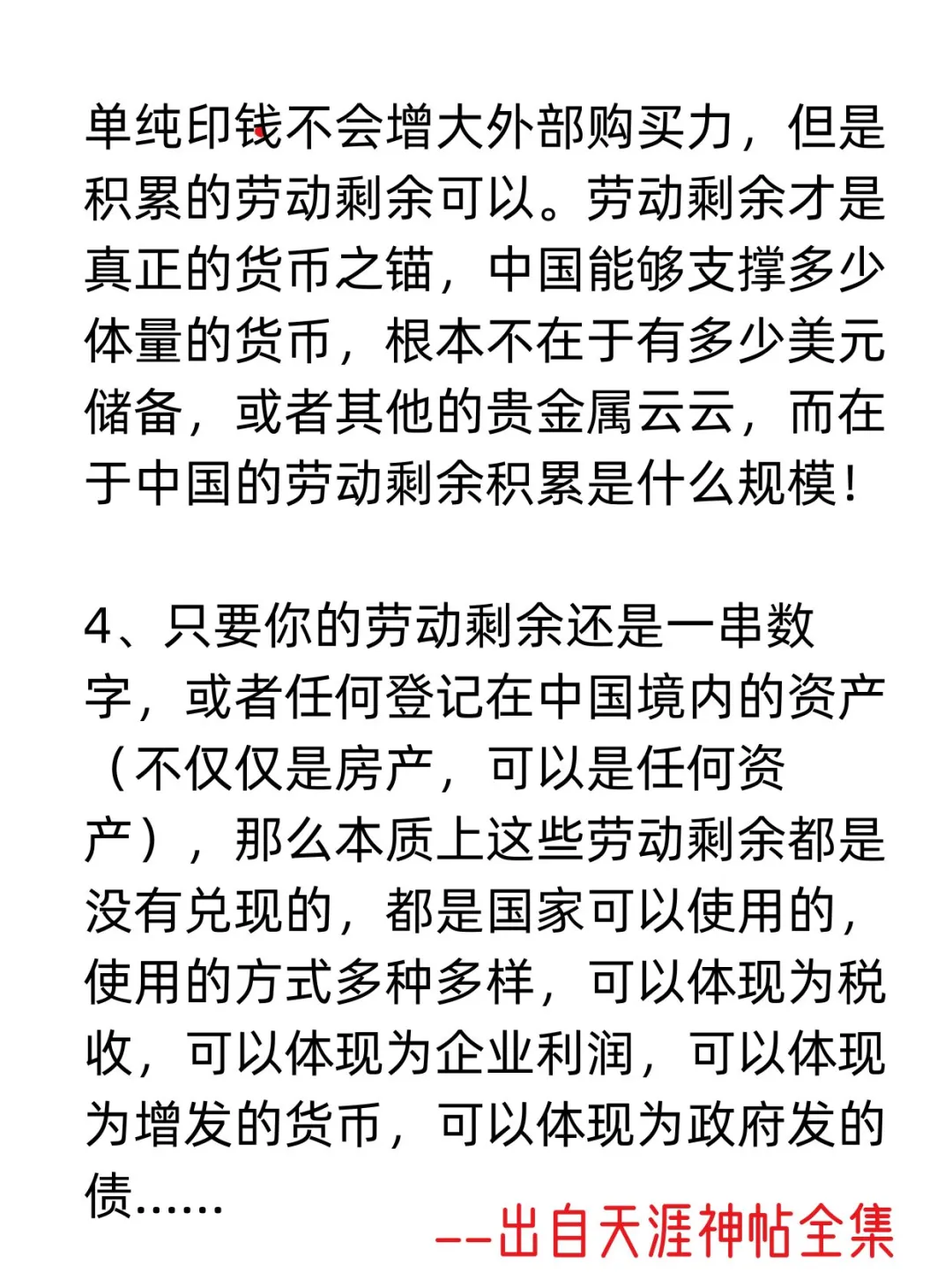 单纯印钱不会增大外部购买力，但是积累的劳动剩余可以。劳动剩余才是真正的货币之锚，中国能够支撑多少体量的货币，根本不在于有多少美元储备，或者其他的贵金属云云，而在于中国的劳动剩余积累是什么规模！

4、只要你的劳动剩余还是一串数字，或者任何登记在中国境内的资产（不仅仅是房产，可以是任何资产），那么本质上这些劳动剩余都是没有兑现的，都是国家可以使用的，使用的方式多种多样，可以体现为税收，可以体现为企业利润，可以体现为增发的货币，可以体现为政府发的债……

--出自天涯神帖全集